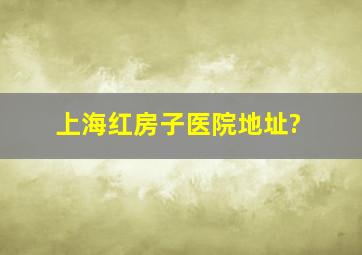 上海红房子医院地址?